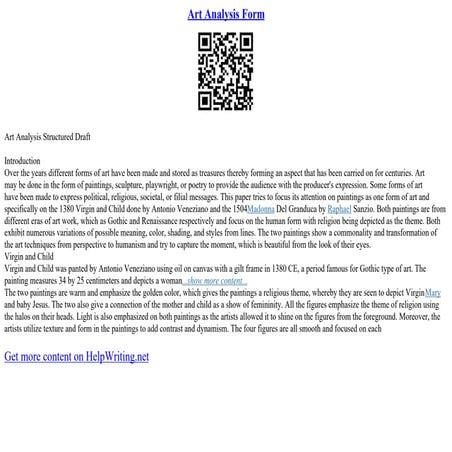 Art Analysis Form

Art Analysis Structured Draft

Introduction
Over the years different forms of art have been made and stored as treasures thereby forming an aspect that has been carried on for centuries. Art may be done in the form of paintings, sculpture, playwright, or poetry to provide the audience with the producer's expression. Some forms of art have been made to express political, religious, societal, or filial messages. This paper tries to focus its attention on paintings as one form of art and specifically on the 1380 Virgin and Child done by Antonio Veneziano and the 1504Madonna Del Granduca by Raphael Sanzio. Both paintings are from different eras of art work, which as Gothic and Renaissance respectively and focus on the human form with religion being depicted as the theme. Both exhibit numerous variations of possible meaning, color, shading, and styles from lines. The two paintings show a commonality and transformation of the art techniques from perspective to humanism and try to capture the moment, which is beautiful from the look of their eyes.
Virgin and Child
Virgin and Child was panted by Antonio Veneziano using oil on canvas with a gilt frame in 1380 CE, a period famous for Gothic type of art. The painting measures 34 by 25 centimeters and depicts a woman...show more content...
The two paintings are warm and emphasize the golden color, which gives the paintings a religious theme, whereby they are seen to depict VirginMary and baby Jesus. The two also give a connection of the mother and child as a show of femininity. All the figures emphasize the theme of religion using the halos on their heads. Light is also emphasized on both paintings as the artists allowed it to shine on the figures from the foreground. Moreover, the artists utilize texture and form in the paintings to add contrast and dynamism. The four figures are all smooth and focused on each

Get more content on HelpWriting.net